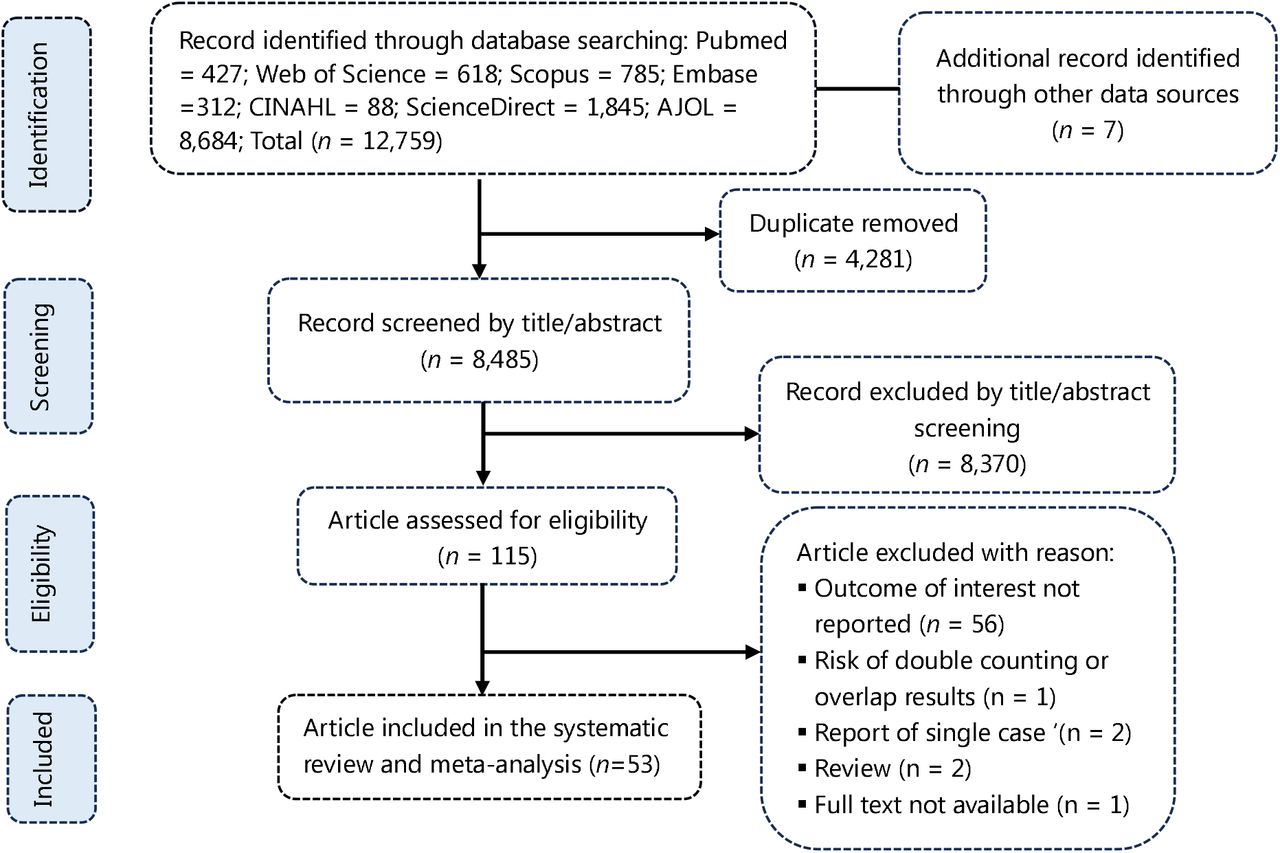 Identification

Record identified through database searching: Pubmed = 427; Web of Science = 618; Scopus = 785; Embase =312; CINAHL = 88; ScienceDirect = 1,845; AJOL = 8,684; Total ($n$ = 12,759)

Additional record identified through other data sources ($n$ = 7)

Duplicate removed ($n$ = 4,281)

Screening

Record screened by title/abstract ($n$ = 8,485)

Record excluded by title/abstract screening ($n$ = 8,370)

Eligibility

Article assessed for eligibility ($n$ = 115)

Article excluded with reason:
▪ Outcome of interest not reported ($n$ = 56)
▪ Risk of double counting or overlap results (n = 1)
▪ Report of single case ′(n = 2)
▪ Review (n = 2)
▪ Full text not available (n = 1)

Included

Article included in the systematic review and meta-analysis ($n$=53)